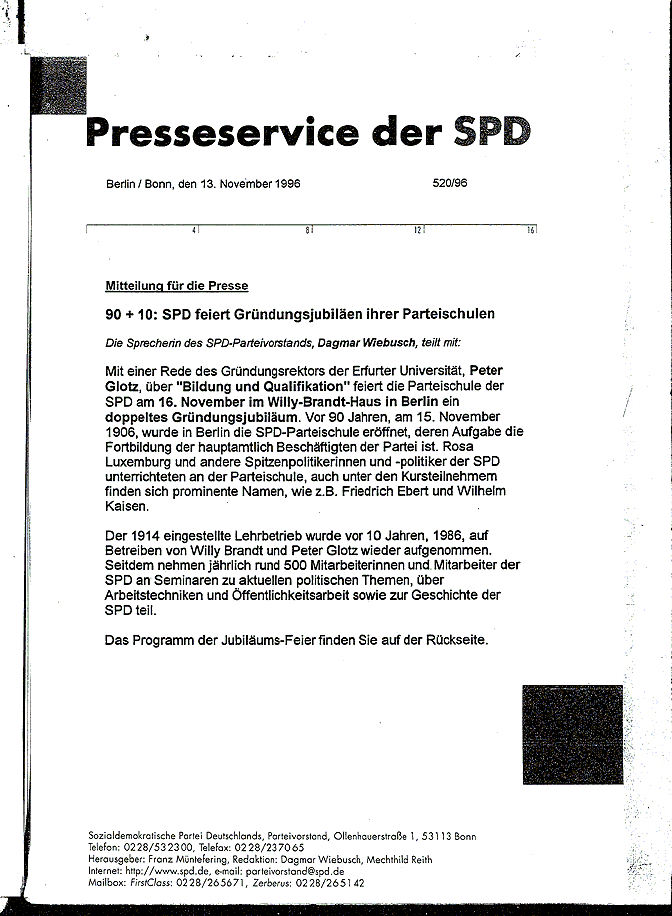 Presseservice der SPD

Berlin / Bonn, den 13. November 1996 520/96

4 8 12 16

Mitteilung für die Presse

90 + 10: SPD feiert Gründungsjubiläen ihrer Parteischulen

Die Sprecherin des SPD-Parteivorstands, Dagmar Wiebusch, teilt mit:

Mit einer Rede des Gründungsrektors der Erfurter Universität, Peter Glotz, über "Bildung und Qualifikation" feiert die Parteischule der SPD am 16. November im Willy-Brandt-Haus in Berlin ein doppeltes Gründungsjubiläum. Vor 90 Jahren, am 15. November 1906, wurde in Berlin die SPD-Parteischule eröffnet, deren Aufgabe die Fortbildung der hauptamtlich Beschäftigten der Partei ist. Rosa Luxemburg und andere Spitzenpolitikerinnen und -politiker der SPD unterrichteten an der Parteischule, auch unter den Kursteilnehmem finden sich prominente Namen, wie z.B. Friedrich Ebert und Wilhelm Kaisen.

Der 1914 eingestellte Lehrbetrieb wurde vor 10 Jahren, 1986, auf Betreiben von Willy Brandt und Peter Glotz wieder aufgenommen. Seitdem nehmen jährlich rund 500 Mitarbeiterinnen und Mitarbeiter der SPD an Seminaren zu aktuellen politischen Themen, über Arbeitstechniken und Öffentlichkeitsarbeit sowie zur Geschichte der SPD teil.

Das Programm der Jubiläums-Feier finden Sie auf der Rückseite.

Sozialdemokratische Partei Deutschlands, Parteivorstand, Ollenhauerstraße 1, 53113 Bonn
Telefon: 0228/532300, Telefax: 0228/237065
Herausgeber: Franz Müntefering, Redaktion: Dagmar Wiebusch, Mechthild Reith
Internet: http://www.spd.de, e-mail: parteivorstand@spd.de
Mailbox: FirstClass: 0228/265671, Zerberus: 0228/265142